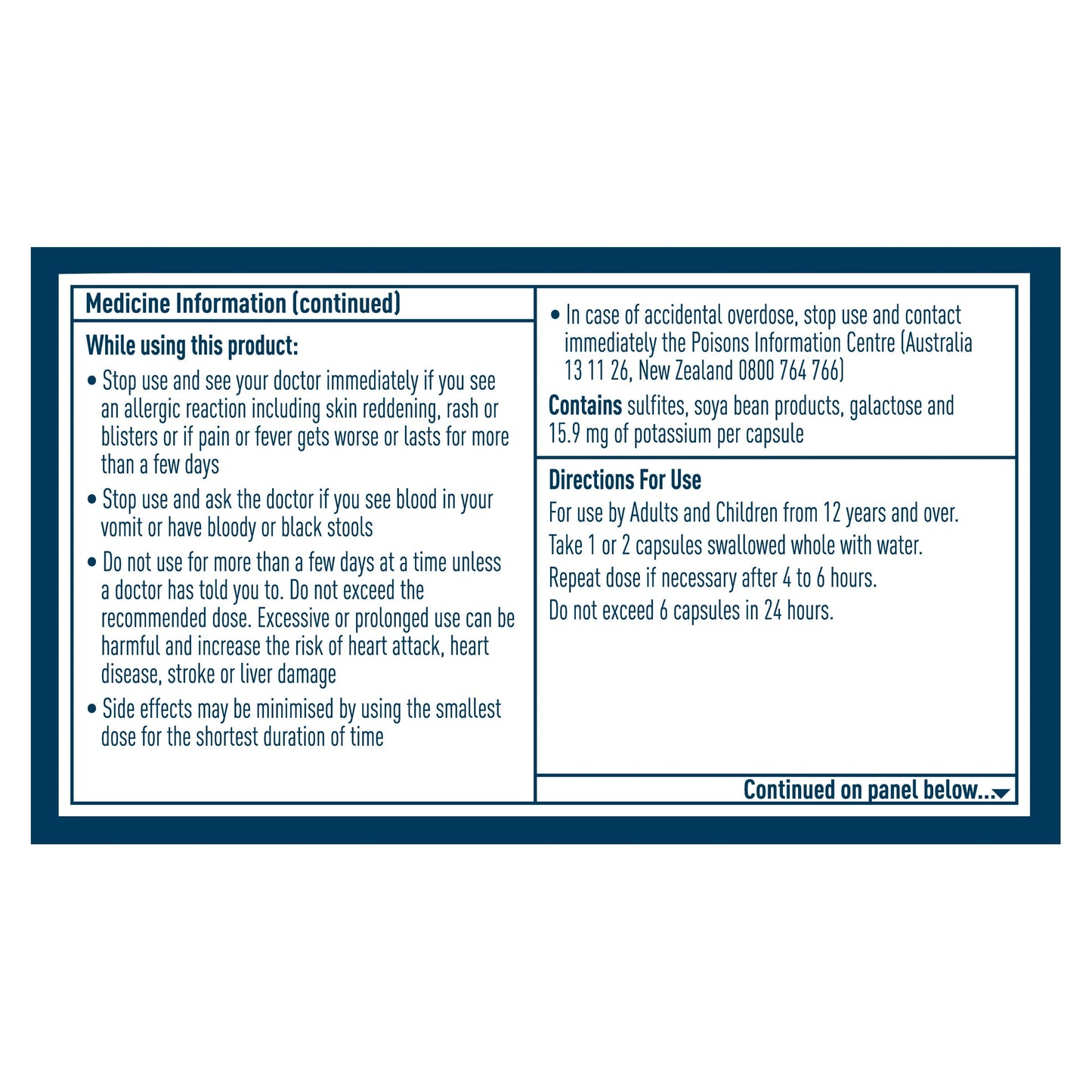 Medicine Information (continued)

While using this product:

• Stop use and see your doctor immediately if you see an allergic reaction including skin reddening, rash or blisters or if pain or fever gets worse or lasts for more than a few days

• Stop use and ask the doctor if you see blood in your vomit or have bloody or black stools

• Do not use for more than a few days at a time unless a doctor has told you to. Do not exceed the recommended dose. Excessive or prolonged use can be harmful and increase the risk of heart attack, heart disease, stroke or liver damage

• Side effects may be minimised by using the smallest dose for the shortest duration of time

• In case of accidental overdose, stop use and contact immediately the Poisons Information Centre (Australia 13 11 26, New Zealand 0800 764 766)

Contains sulfites, soya bean products, galactose and 15.9 mg of potassium per capsule

Directions For Use

For use by Adults and Children from 12 years and over.

Take 1 or 2 capsules swallowed whole with water.

Repeat dose if necessary after 4 to 6 hours.

Do not exceed 6 capsules in 24 hours.

Continued on panel below...